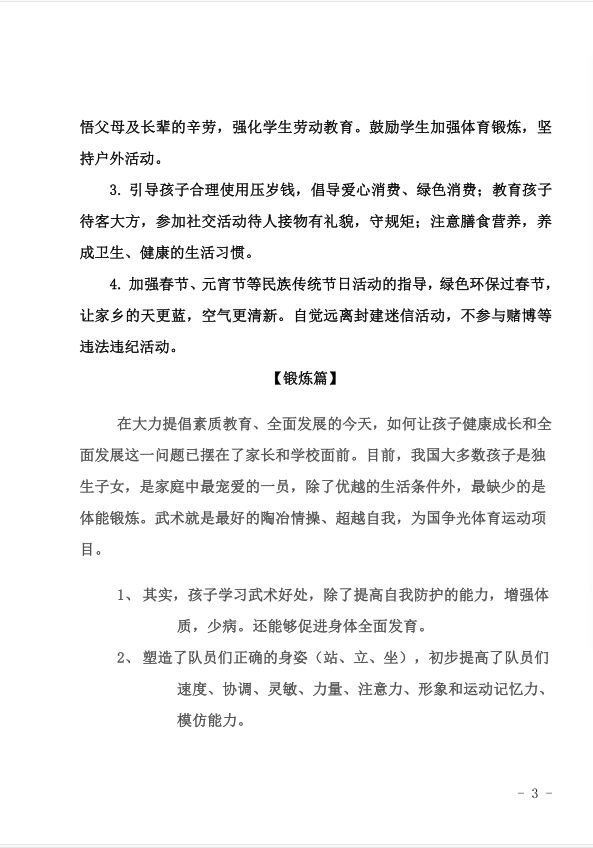 悟父母及长辈的辛劳，强化学生劳动教育。鼓励学生加强体育锻炼，坚持户外活动。

3. 引导孩子合理使用压岁钱，倡导爱心消费、绿色消费；教育孩子待客大方，参加社交活动待人接物有礼貌，守规矩；注意膳食营养，养成卫生、健康的生活习惯。

4. 加强春节、元宵节等民族传统节日活动的指导，绿色环保过春节，让家乡的天更蓝，空气更清新。自觉远离封建迷信活动，不参与赌博等违法违纪活动。

【锻炼篇】

在大力提倡素质教育、全面发展的今天，如何让孩子健康成长和全面发展这一问题已摆在了家长和学校面前。目前，我国大多数孩子是独生子女，是家庭中最宠爱的一员，除了优越的生活条件外，最缺少的是体能锻炼。武术就是最好的陶冶情操、超越自我，为国争光体育运动项目。

1、 其实，孩子学习武术好处，除了提高自我防护的能力，增强体质，少病。还能够促进身体全面发育。

2、 塑造了队员们正确的身姿（站、立、坐），初步提高了队员们速度、协调、灵敏、力量、注意力、形象和运动记忆力、模仿能力。

- 3 -